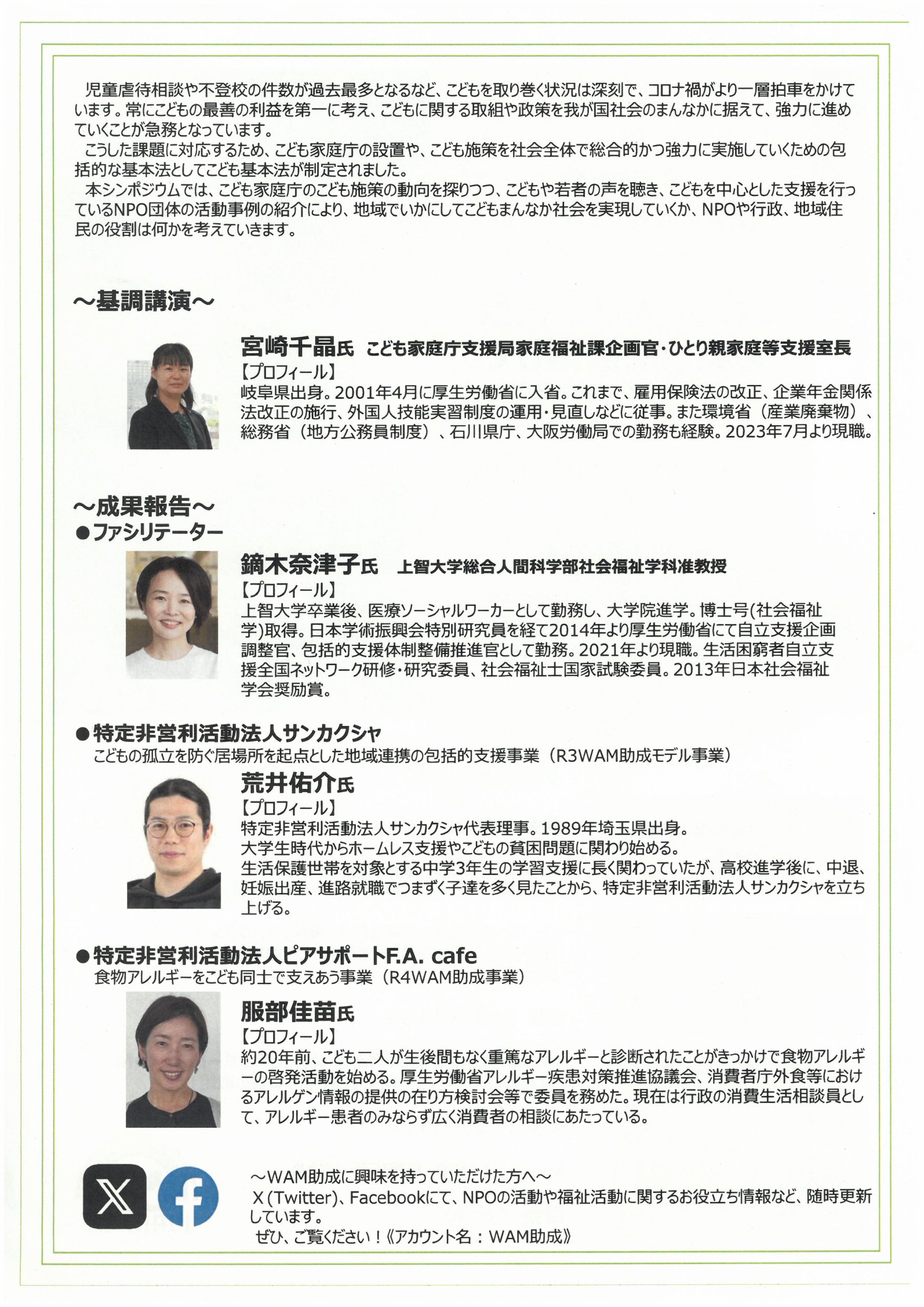 児童虐待相談や不登校の件数が過去最多となるなど、こどもを取り巻く状況は深刻で、コロナ禍がより一層拍車をかけています。常にこどもの最善の利益を第一に考え、こどもに関する取組や政策を我が国社会のまんなかに据えて、強力に進めていくことが急務となっています。

こうした課題に対応するため、こども家庭庁の設置や、こども施策を社会全体で総合的かつ強力に実施していくための包括的な基本法としてこども基本法が制定されました。

本シンポジウムでは、こども家庭庁のこども施策の動向を探りつつ、こどもや若者の声を聴き、こどもを中心とした支援を行っているNPO団体の活動事例の紹介により、地域でいかにしてこどもまんなか社会を実現していくか、NPOや行政、地域住民の役割は何かを考えていきます。

～基調講演～

宮崎千晶氏 こども家庭庁支援局家庭福祉課企画官・ひとり親家庭等支援室長
【プロフィール】
岐阜県出身。2001年4月に厚生労働省に入省。これまで、雇用保険法の改正、企業年金関係法改正の施行、外国人技能実習制度の運用・見直しなどに従事。また環境省（産業廃棄物）、総務省（地方公務員制度）、石川県庁、大阪労働局での勤務も経験。2023年7月より現職。

～成果報告～
●ファシリテーター

鏑木奈津子氏 上智大学総合人間科学部社会福祉学科准教授
【プロフィール】
上智大学卒業後、医療ソーシャルワーカーとして勤務し、大学院進学。博士号(社会福祉学)取得。日本学術振興会特別研究員を経て2014年より厚生労働省にて自立支援企画調整官、包括的支援体制整備推進官として勤務。2021年より現職。生活困窮者自立支援全国ネットワーク研修・研究委員、社会福祉士国家試験委員。2013年日本社会福祉学会奨励賞。

●特定非営利活動法人サンカクシャ
こどもの孤立を防ぐ居場所を起点とした地域連携の包括的支援事業（R3WAM助成モデル事業）

荒井佑介氏
【プロフィール】
特定非営利活動法人サンカクシャ代表理事。1989年埼玉県出身。
大学生時代からホームレス支援やこどもの貧困問題に関わり始める。
生活保護世帯を対象とする中学3年生の学習支援に長く関わっていたが、高校進学後に、中退、妊娠出産、進路就職でつまずく子達を多く見たことから、特定非営利活動法人サンカクシャを立ち上げる。

●特定非営利活動法人ピアサポートF.A. cafe
食物アレルギーをこども同士で支えあう事業（R4WAM助成事業）

服部佳苗氏
【プロフィール】
約20年前、こども二人が生後間もなく重篤なアレルギーと診断されたことがきっかけで食物アレルギーの啓発活動を始める。厚生労働省アレルギー疾患対策推進協議会、消費者庁外食等におけるアレルゲン情報の提供の在り方検討会等で委員を務めた。現在は行政の消費生活相談員として、アレルギー患者のみならず広く消費者の相談にあたっている。

～WAM助成に興味を持っていただけた方へ～
X (Twitter)、Facebookにて、NPOの活動や福祉活動に関するお役立ち情報など、随時更新しています。
ぜひ、ご覧ください！《アカウント名：WAM助成》